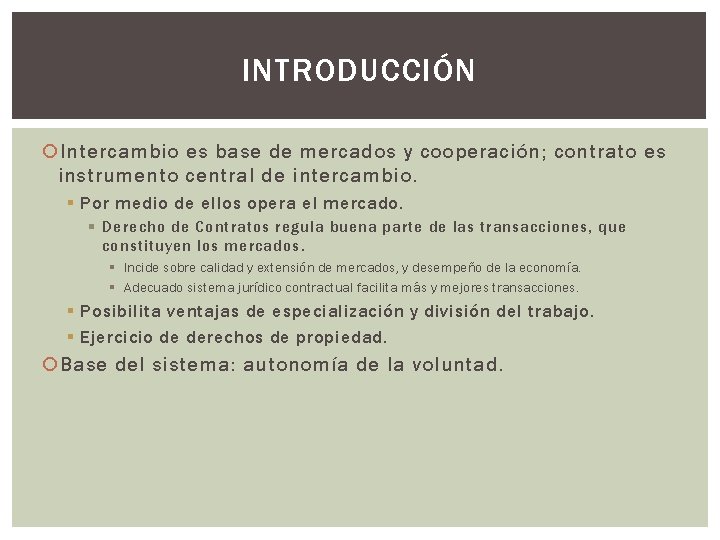 INTRODUCCIÓN

Intercambio es base de mercados y cooperación; contrato es instrumento central de intercambio.

Por medio de ellos opera el mercado.

Derecho de Contratos regula buena parte de las transacciones, que constituyen los mercados.

Incide sobre calidad y extensión de mercados, y desempeño de la economía.

Adecuado sistema jurídico contractual facilita más y mejores transacciones.

Posibilita ventajas de especialización y división del trabajo.

Ejercicio de derechos de propiedad.

Base del sistema: autonomía de la voluntad.